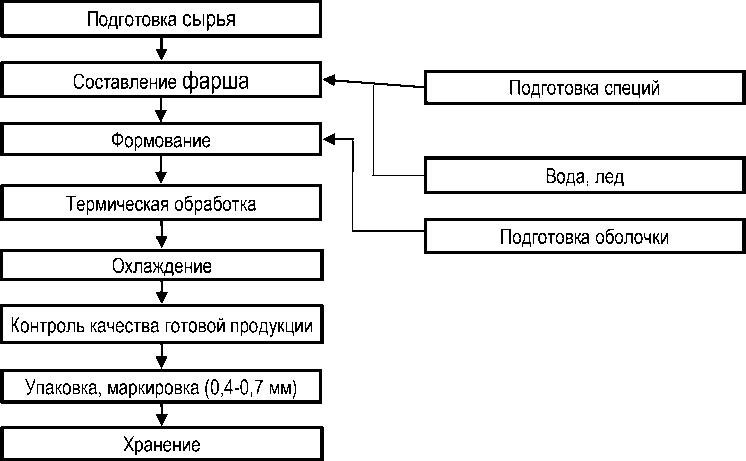 Подготовка сырья

Составление фарша

Формование

Термическая обработка

Охлаждение

Контроль качества готовой продукции

Упаковка, маркировка (0,4-0,7 мм)

Хранение

Подготовка специй

Вода, лед

Подготовка оболочки